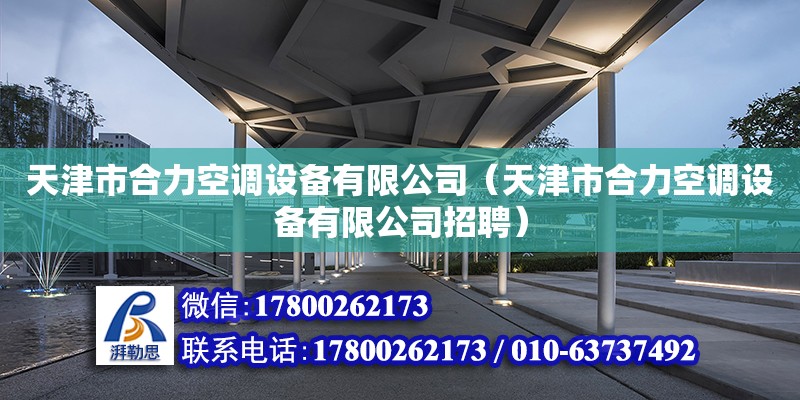 天津市合力空调设备有限公司（天津市合力空调设备有限公司招聘）

湃勒思

微信:17800262173

联系电话:17800262173 / 010-63737492